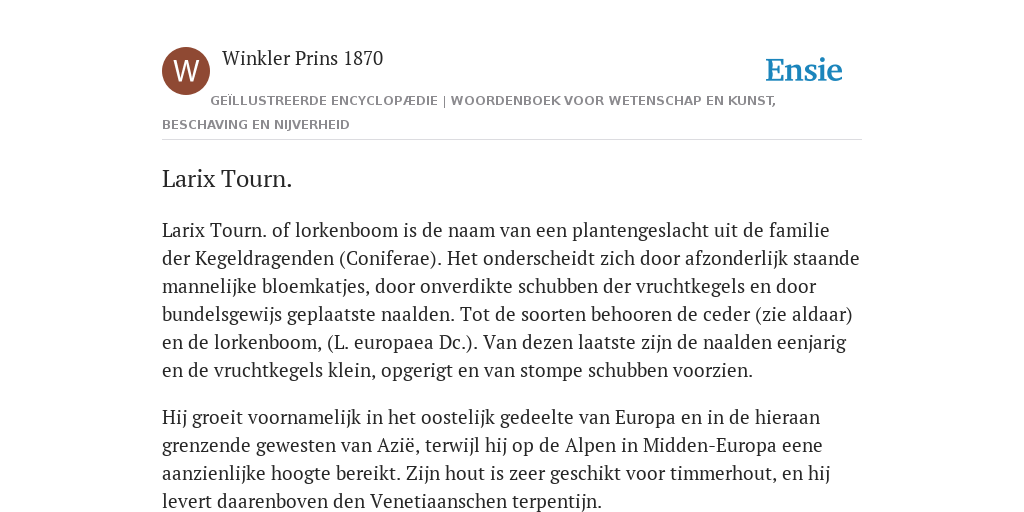 W

Winkler Prins 1870

Ensie

GEÏLLUSTREERDE ENCYCLOPÆDIE | WOORDENBOEK VOOR WETENSCHAP EN KUNST, BESCHAVING EN NIJVERHEID

Larix Tourn.

Larix Tourn. of lorkenboom is de naam van een plantengeslacht uit de familie der Kegeldragenden (Coniferae). Het onderscheidt zich door afzonderlijk staande mannelijke bloemkatjes, door onverdikte schubben der vruchtkegels en door bundelsgewijs geplaatste naalden. Tot de soorten behooren de ceder (zie aldaar) en de lorkenboom, (L. europaea Dc.). Van dezen laatste zijn de naalden eenjarig en de vruchtkegels klein, opgerigt en van stompe schubben voorzien.

Hij groeit voornamelijk in het oostelijk gedeelte van Europa en in de hieraan grenzende gewesten van Azië, terwijl hij op de Alpen in Midden-Europa eene aanzienlijke hoogte bereikt. Zijn hout is zeer geschikt voor timmerhout, en hij levert daarenboven den Venetiaanschen terpentijn.